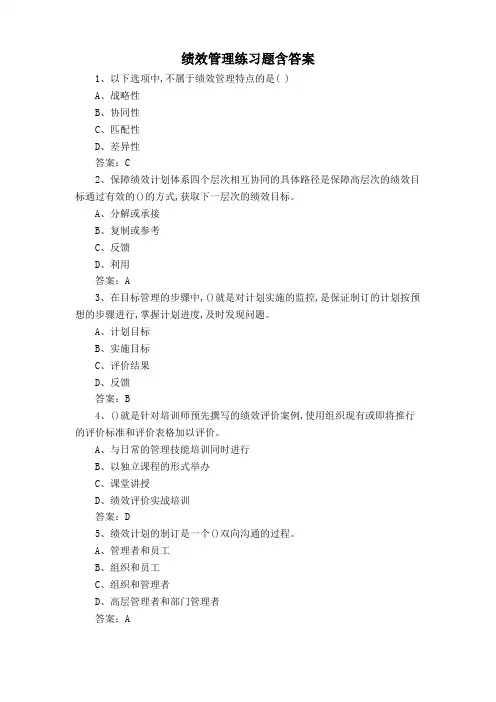 绩效管理练习题含答案

1、以下选项中,不属于绩效管理特点的是( )

A、战略性

B、协同性

C、匹配性

D、差异性

答案：C

2、保障绩效计划体系四个层次相互协同的具体路径是保障高层次的绩效目标通过有效的()的方式,获取下一层次的绩效目标。

A、分解或承接

B、复制或参考

C、反馈

D、利用

答案：A

3、在目标管理的步骤中,()就是对计划实施的监控,是保证制订的计划按预想的步骤进行,掌握计划进度,及时发现问题。

A、计划目标

B、实施目标

C、评价结果

D、反馈

答案：B

4、()就是针对培训师预先撰写的绩效评价案例,使用组织现有或即将推行的评价标准和评价表格加以评价。

A、与日常的管理技能培训同时进行

B、以独立课程的形式举办

C、课堂讲授

D、绩效评价实战培训

答案：D

5、绩效计划的制订是一个()双向沟通的过程。

A、管理者和员工

B、组织和员工

C、组织和管理者

D、高层管理者和部门管理者

答案：A